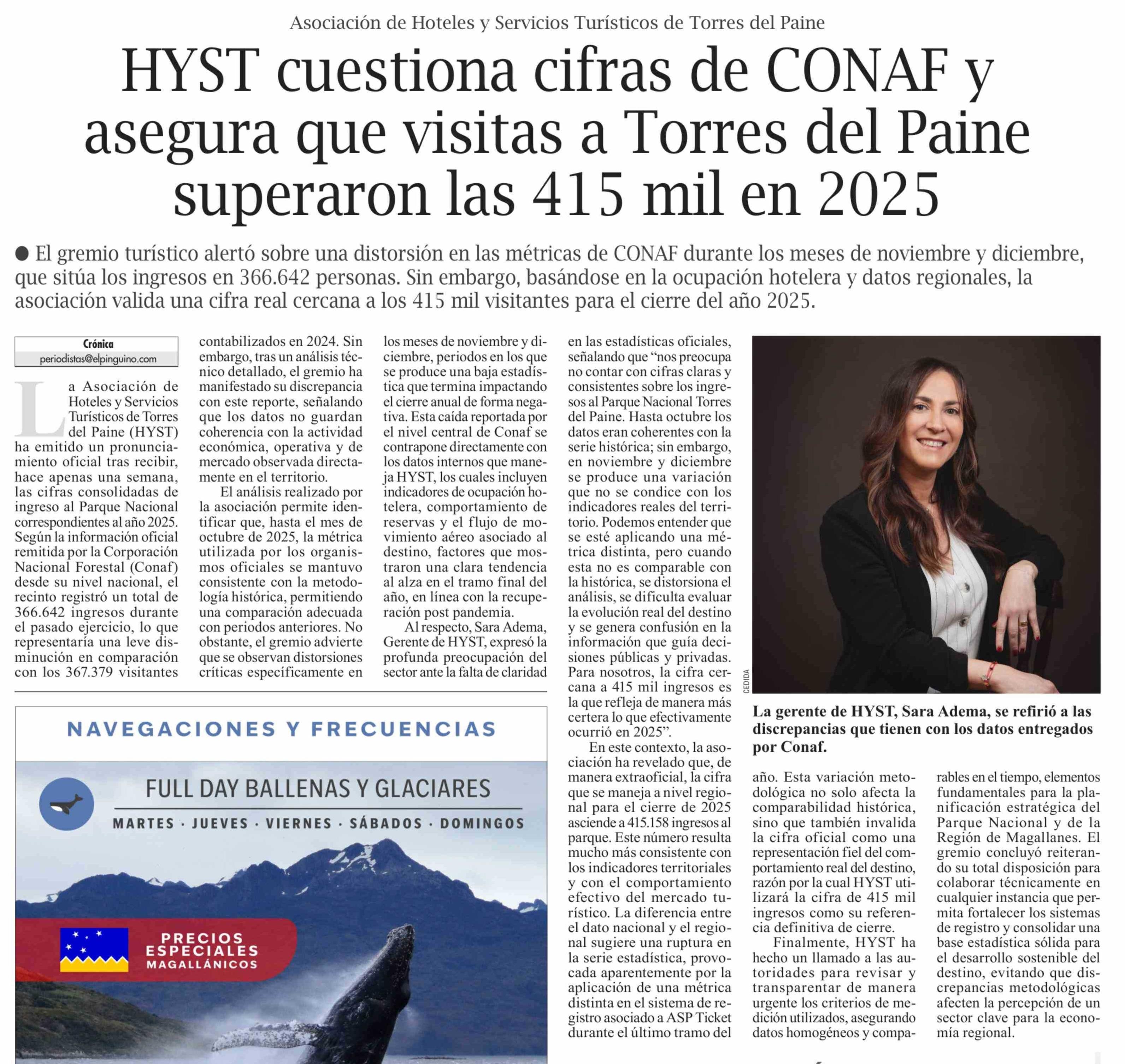 Asociación de Hoteles y Servicios Turísticos de Torres del Paine

HYST cuestiona cifras de CONAF y asegura que visitas a Torres del Paine superaron las 415 mil en 2025

● El gremio turístico alertó sobre una distorsión en las métricas de CONAF durante los meses de noviembre y diciembre, que sitúa los ingresos en 366.642 personas. Sin embargo, basándose en la ocupación hotelera y datos regionales, la asociación valida una cifra real cercana a los 415 mil visitantes para el cierre del año 2025.

Crónica
periodistas@elpinguino.com

La Asociación de Hoteles y Servicios Turísticos de Torres del Paine (HYST) ha emitido un pronunciamiento oficial tras recibir, hace apenas una semana, las cifras consolidadas de ingreso al Parque Nacional correspondientes al año 2025. Según la información oficial remitida por la Corporación Nacional Forestal (Conaf) desde su nivel nacional, el recinto registró un total de 366.642 ingresos durante el pasado ejercicio, lo que representaría una leve disminución en comparación con los 367.379 visitantes contabilizados en 2024. Sin embargo, tras un análisis técnico detallado, el gremio ha manifestado su discrepancia con este reporte, señalando que los datos no guardan coherencia con la actividad económica, operativa y de mercado observada directamente en el territorio.

El análisis realizado por la asociación permite identificar que, hasta el mes de octubre de 2025, la métrica utilizada por los organismos oficiales se mantuvo consistente con la metodología histórica, permitiendo una comparación adecuada con periodos anteriores. No obstante, el gremio advierte que se observan distorsiones críticas específicamente en los meses de noviembre y diciembre, periodos en los que se produce una baja estadística que termina impactando el cierre anual de forma negativa. Esta caída reportada por el nivel central de Conaf se contrapone directamente con los datos internos que maneja HYST, los cuales incluyen indicadores de ocupación hotelera, comportamiento de reservas y el flujo de movimiento aéreo asociado al destino, factores que mostraron una clara tendencia al alza en el tramo final del año, en línea con la recuperación post pandemia.

Al respecto, Sara Adema, Gerente de HYST, expresó la profunda preocupación del sector ante la falta de claridad en las estadísticas oficiales, señalando que “nos preocupa no contar con cifras claras y consistentes sobre los ingresos al Parque Nacional Torres del Paine. Hasta octubre los datos eran coherentes con la serie histórica; sin embargo, en noviembre y diciembre se produce una variación que no se condice con los indicadores reales del territorio. Podemos entender que se esté aplicando una métrica distinta, pero cuando esta no es comparable con la histórica, se distorsiona el análisis, se dificulta evaluar la evolución real del destino y se genera confusión en la información que guía decisiones públicas y privadas. Para nosotros, la cifra cercana a 415 mil ingresos es la que refleja de manera más certera lo que efectivamente ocurrió en 2025”.

En este contexto, la asociación ha revelado que, de manera extraoficial, la cifra que se maneja a nivel regional para el cierre de 2025 asciende a 415.158 ingresos al parque. Este número resulta mucho más consistente con los indicadores territoriales y con el comportamiento efectivo del mercado turístico. La diferencia entre el dato nacional y el regional sugiere una ruptura en la serie estadística, provocada aparentemente por la aplicación de una métrica distinta en el sistema de registro asociado a ASP Ticket durante el último tramo del año. Esta variación metodológica no solo afecta la comparabilidad histórica, sino que también invalida la cifra oficial como una representación fiel del comportamiento real del destino, razón por la cual HYST utilizará la cifra de 415 mil ingresos como su referencia definitiva de cierre.

Finalmente, HYST ha hecho un llamado a las autoridades para revisar y transparentar de manera urgente los criterios de medición utilizados, asegurando datos homogéneos y comparables en el tiempo, elementos fundamentales para la planificación estratégica del Parque Nacional y de la Región de Magallanes. El gremio concluyó reiterando su total disposición para colaborar técnicamente en cualquier instancia que permita fortalecer los sistemas de registro y consolidar una base estadística sólida para el desarrollo sostenible del destino, evitando que discrepancias metodológicas afecten la percepción de un sector clave para la economía regional.

CEDIDA

La gerente de HYST, Sara Adema, se refirió a las discrepancias que tienen con los datos entregados por Conaf.

NAVEGACIONES Y FRECUENCIAS

FULL DAY BALLENAS Y GLACIARES

MARTES · JUEVES · VIERNES · SÁBADOS · DOMINGOS

PRECIOS ESPECIALES MAGALLÁNICOS